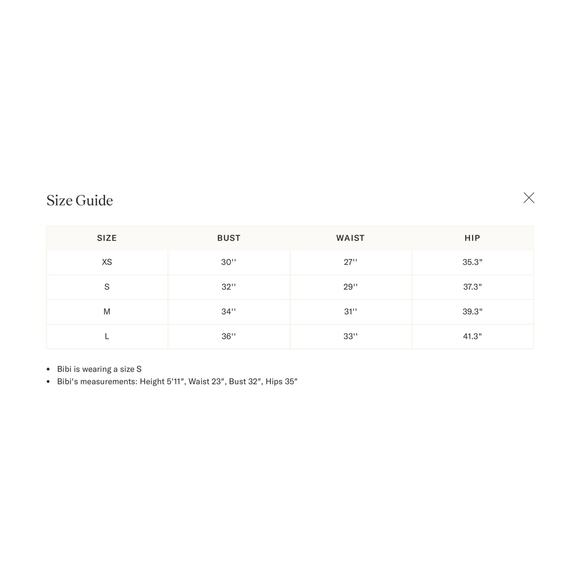 Size Guide

| SIZE | BUST | WAIST | HIP |
|---|---|---|---|
| XS | 30'' | 27'' | 35.3" |
| S | 32'' | 29'' | 37.3" |
| M | 34'' | 31'' | 39.3" |
| L | 36'' | 33'' | 41.3" |

- Bibi is wearing a size S
- Bibi's measurements: Height 5'11", Waist 23", Bust 32", Hips 35"